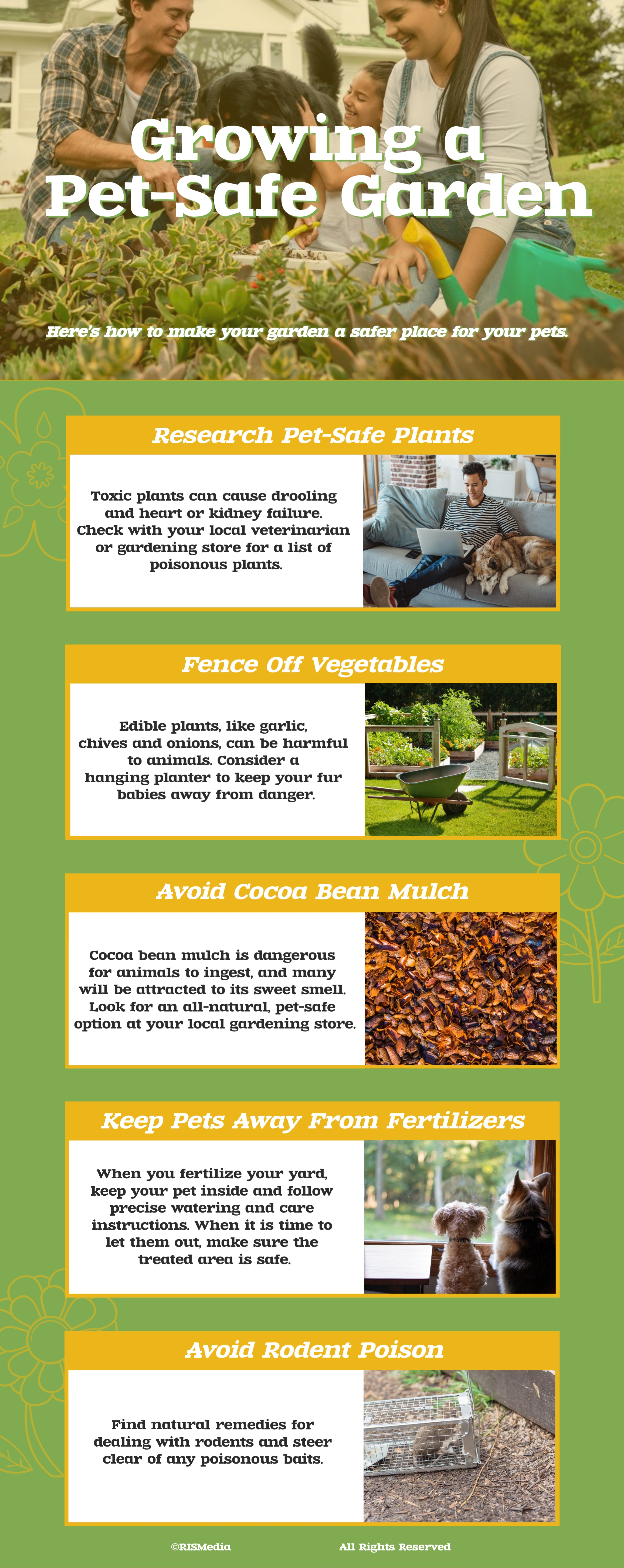 Growing a Pet-Safe Garden

Here's how to make your garden a safer place for your pets.

Research Pet-Safe Plants

Toxic plants can cause drooling and heart or kidney failure. Check with your local veterinarian or gardening store for a list of poisonous plants.

Fence Off Vegetables

Edible plants, like garlic, chives and onions, can be harmful to animals. Consider a hanging planter to keep your fur babies away from danger.

Avoid Cocoa Bean Mulch

Cocoa bean mulch is dangerous for animals to ingest, and many will be attracted to its sweet smell. Look for an all-natural, pet-safe option at your local gardening store.

Keep Pets Away From Fertilizers

When you fertilize your yard, keep your pet inside and follow precise watering and care instructions. When it is time to let them out, make sure the treated area is safe.

Avoid Rodent Poison

Find natural remedies for dealing with rodents and steer clear of any poisonous baits.

©RISMedia

All Rights Reserved